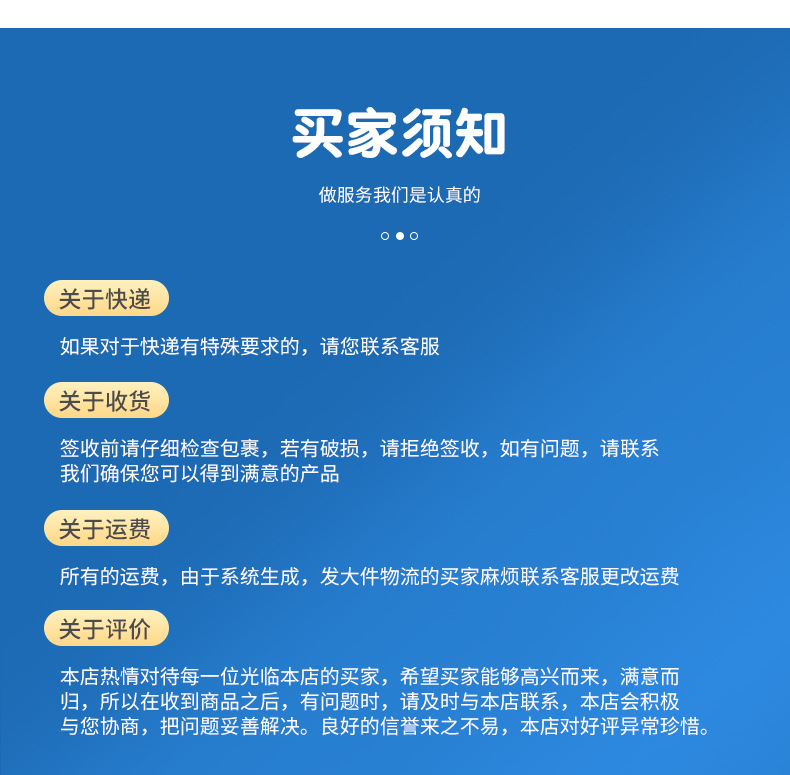 买家须知

做服务我们是认真的

关于快递

如果对于快递有特殊要求的，请您联系客服

关于收货

签收前请仔细检查包裹，若有破损，请拒绝签收，如有问题，请联系我们确保您可以得到满意的产品

关于运费

所有的运费，由于系统生成，发大件物流的买家麻烦联系客服更改运费

关于评价

本店热情对待每一位光临本店的买家，希望买家能够高兴而来，满意而归，所以在收到商品之后，有问题时，请及时与本店联系，本店会积极与您协商，把问题妥善解决。良好的信誉来之不易，本店对好评异常珍惜。